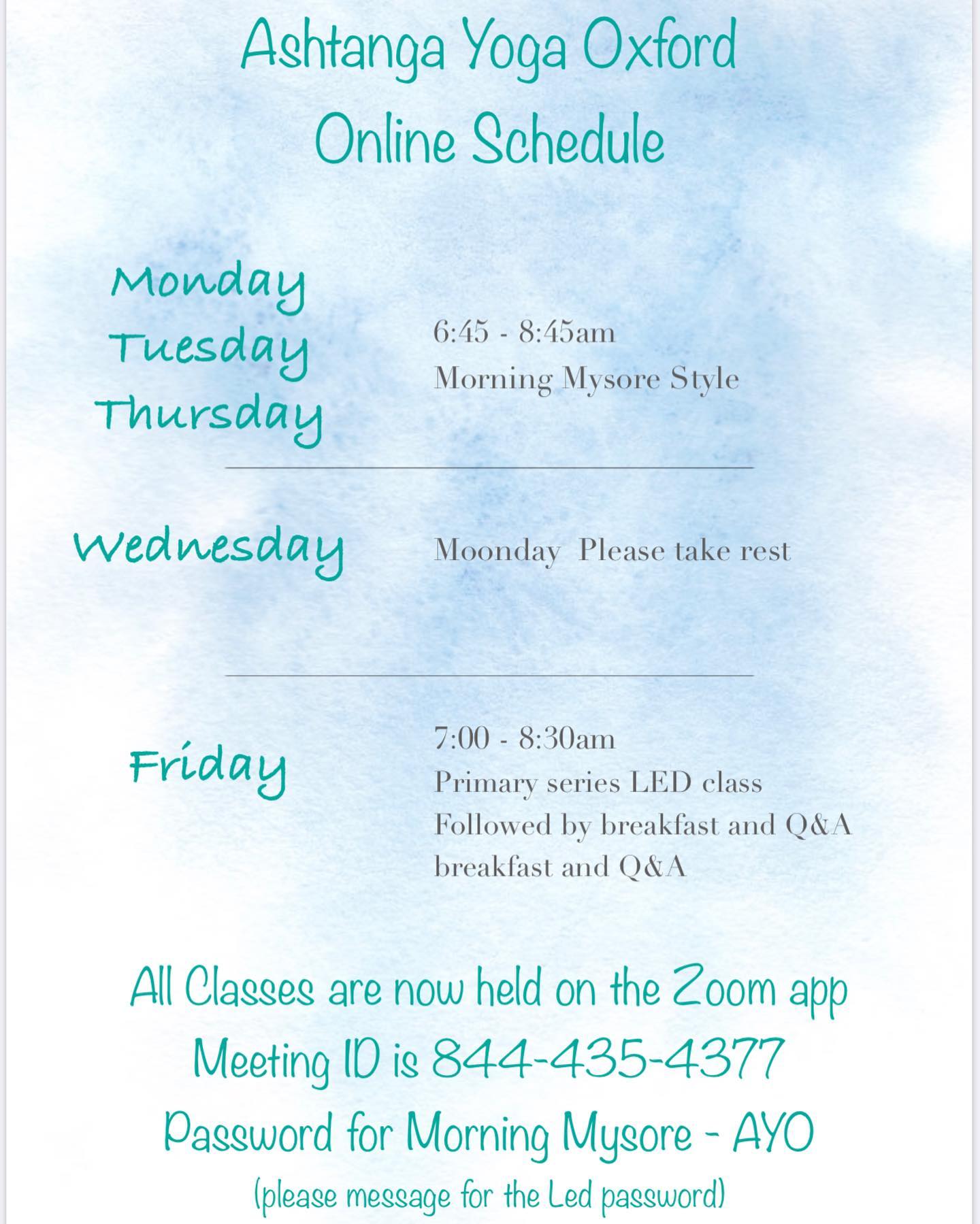 Ashtanga Yoga Oxford
Online Schedule

Monday
Tuesday
Thursday

6:45 - 8:45am
Morning Mysore Style

Wednesday

Moonday Please take rest

Friday

7:00 - 8:30am
Primary series LED class
Followed by breakfast and Q&A
breakfast and Q&A

All Classes are now held on the Zoom app
Meeting ID is 844-435-4377
Password for Morning Mysore - AYO
(please message for the Led password)